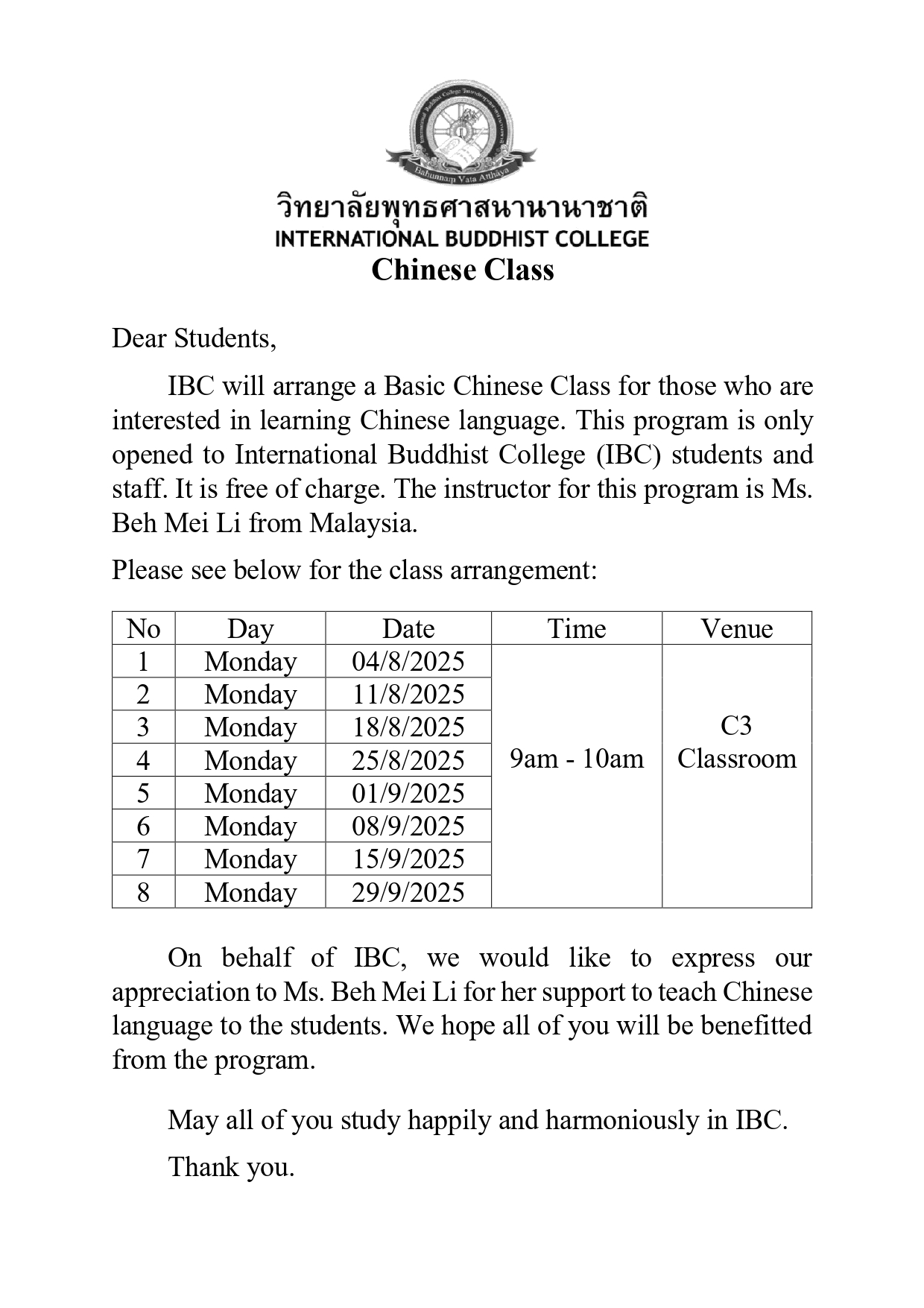 Bahunnam Vata Atthaya

วิทยาลัยพุทธศาสนานานาชาติ
INTERNATIONAL BUDDHIST COLLEGE
Chinese Class

Dear Students,

IBC will arrange a Basic Chinese Class for those who are interested in learning Chinese language. This program is only opened to International Buddhist College (IBC) students and staff. It is free of charge. The instructor for this program is Ms. Beh Mei Li from Malaysia.

Please see below for the class arrangement:

| No | Day | Date | Time | Venue |
|---|---|---|---|---|
| 1 | Monday | 04/8/2025 | 9am - 10am | C3 Classroom |
| 2 | Monday | 11/8/2025 | | |
| 3 | Monday | 18/8/2025 | | |
| 4 | Monday | 25/8/2025 | | |
| 5 | Monday | 01/9/2025 | | |
| 6 | Monday | 08/9/2025 | | |
| 7 | Monday | 15/9/2025 | | |
| 8 | Monday | 29/9/2025 | | |

On behalf of IBC, we would like to express our appreciation to Ms. Beh Mei Li for her support to teach Chinese language to the students. We hope all of you will be benefitted from the program.

May all of you study happily and harmoniously in IBC.

Thank you.